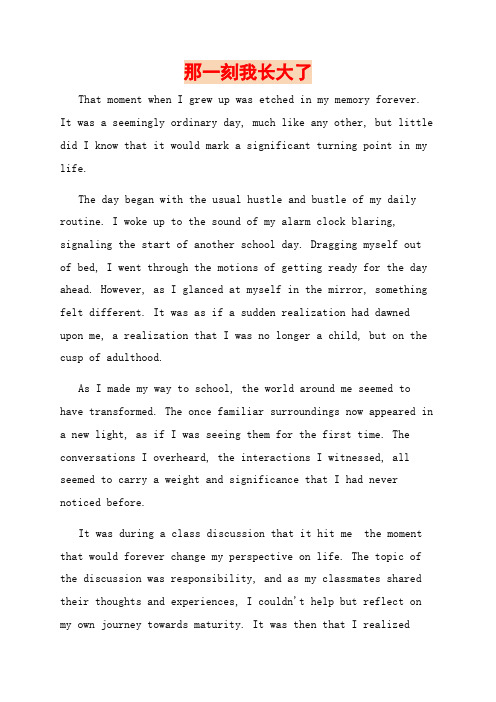 那一刻我长大了

That moment when I grew up was etched in my memory forever. It was a seemingly ordinary day, much like any other, but little did I know that it would mark a significant turning point in my life.

The day began with the usual hustle and bustle of my daily routine. I woke up to the sound of my alarm clock blaring, signaling the start of another school day. Dragging myself out of bed, I went through the motions of getting ready for the day ahead. However, as I glanced at myself in the mirror, something felt different. It was as if a sudden realization had dawned upon me, a realization that I was no longer a child, but on the cusp of adulthood.

As I made my way to school, the world around me seemed to have transformed. The once familiar surroundings now appeared in a new light, as if I was seeing them for the first time. The conversations I overheard, the interactions I witnessed, all seemed to carry a weight and significance that I had never noticed before.

It was during a class discussion that it hit me the moment that would forever change my perspective on life. The topic of the discussion was responsibility, and as my classmates shared their thoughts and experiences, I couldn't help but reflect on my own journey towards maturity. It was then that I realized